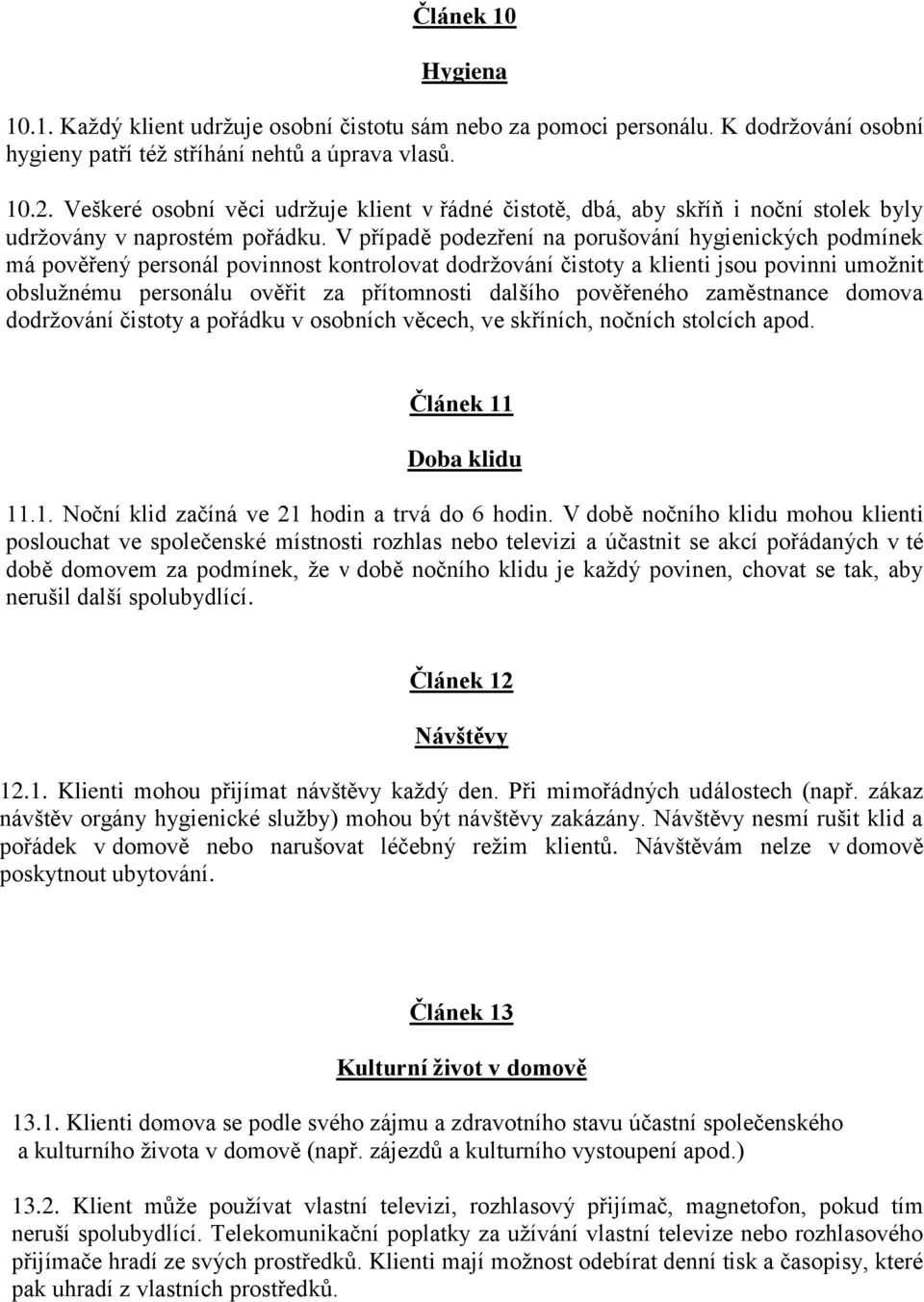 Článek 10

Hygiena

10.1. Každý klient udržuje osobní čistotu sám nebo za pomoci personálu. K dodržování osobní hygieny patří též stříhání nehtů a úprava vlasů.

10.2. Veškeré osobní věci udržuje klient v řádné čistotě, dbá, aby skříň i noční stolek byly udržovány v naprostém pořádku. V případě podezření na porušování hygienických podmínek má pověřený personál povinnost kontrolovat dodržování čistoty a klienti jsou povinni umožnit obslužnému personálu ověřit za přítomnosti dalšího pověřeného zaměstnance domova dodržování čistoty a pořádku v osobních věcech, ve skříních, nočních stolcích apod.

Článek 11

Doba klidu

11.1. Noční klid začíná ve 21 hodin a trvá do 6 hodin. V době nočního klidu mohou klienti poslouchat ve společenské místnosti rozhlas nebo televizi a účastnit se akcí pořádaných v té době domovem za podmínek, že v době nočního klidu je každý povinen, chovat se tak, aby nerušil další spolubydlící.

Článek 12

Návštěvy

12.1. Klienti mohou přijímat návštěvy každý den. Při mimořádných událostech (např. zákaz návštěv orgány hygienické služby) mohou být návštěvy zakázány. Návštěvy nesmí rušit klid a pořádek v domově nebo narušovat léčebný režim klientů. Návštěvám nelze v domově poskytnout ubytování.

Článek 13

Kulturní život v domově

13.1. Klienti domova se podle svého zájmu a zdravotního stavu účastní společenského a kulturního života v domově (např. zájezdů a kulturního vystoupení apod.)

13.2. Klient může používat vlastní televizi, rozhlasový přijímač, magnetofon, pokud tím neruší spolubydlící. Telekomunikační poplatky za užívání vlastní televize nebo rozhlasového přijímače hradí ze svých prostředků. Klienti mají možnost odebírat denní tisk a časopisy, které pak uhradí z vlastních prostředků.